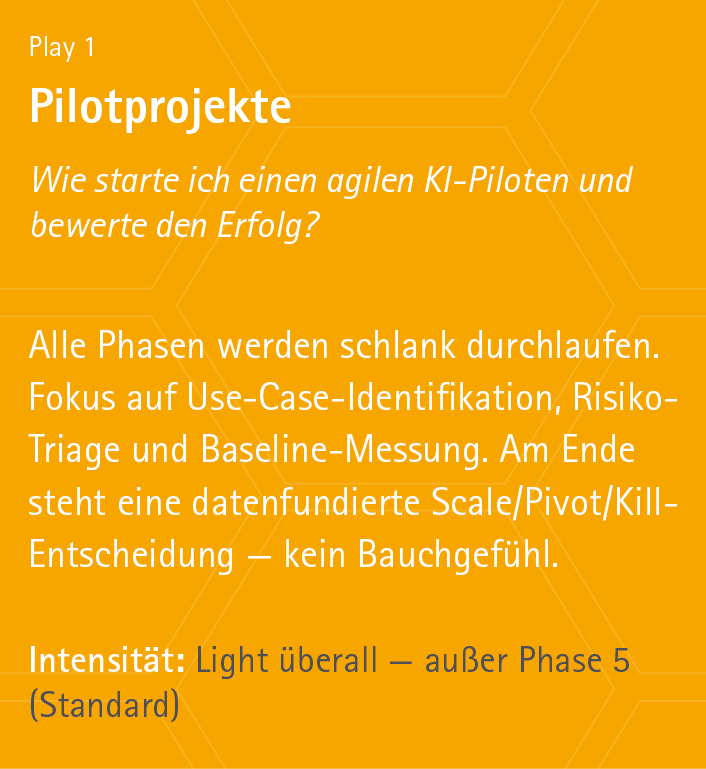 Play 1

Pilotprojekte

Wie starte ich einen agilen KI-Piloten und bewerte den Erfolg?

Alle Phasen werden schlank durchlaufen. Fokus auf Use-Case-Identifikation, Risiko-Triage und Baseline-Messung. Am Ende steht eine datenfundierte Scale/Pivot/Kill-Entscheidung — kein Bauchgefühl.

Intensität: Light überall — außer Phase 5 (Standard)